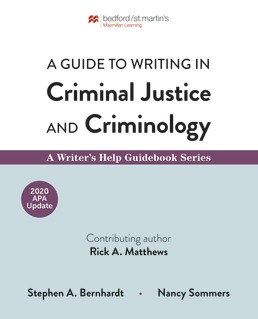 bedford/st.martin's
Macmillan Learning

A GUIDE TO WRITING IN
Criminal Justice
AND Criminology

A Writer's Help Guidebook Series

2020 APA Update

Contributing author
Rick A. Matthews

Stephen A. Bernhardt • Nancy Sommers